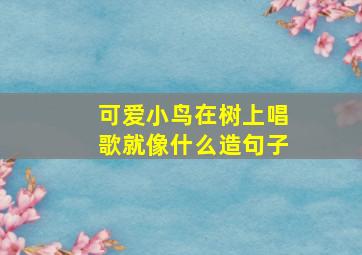 可爱小鸟在树上唱歌就像什么造句子